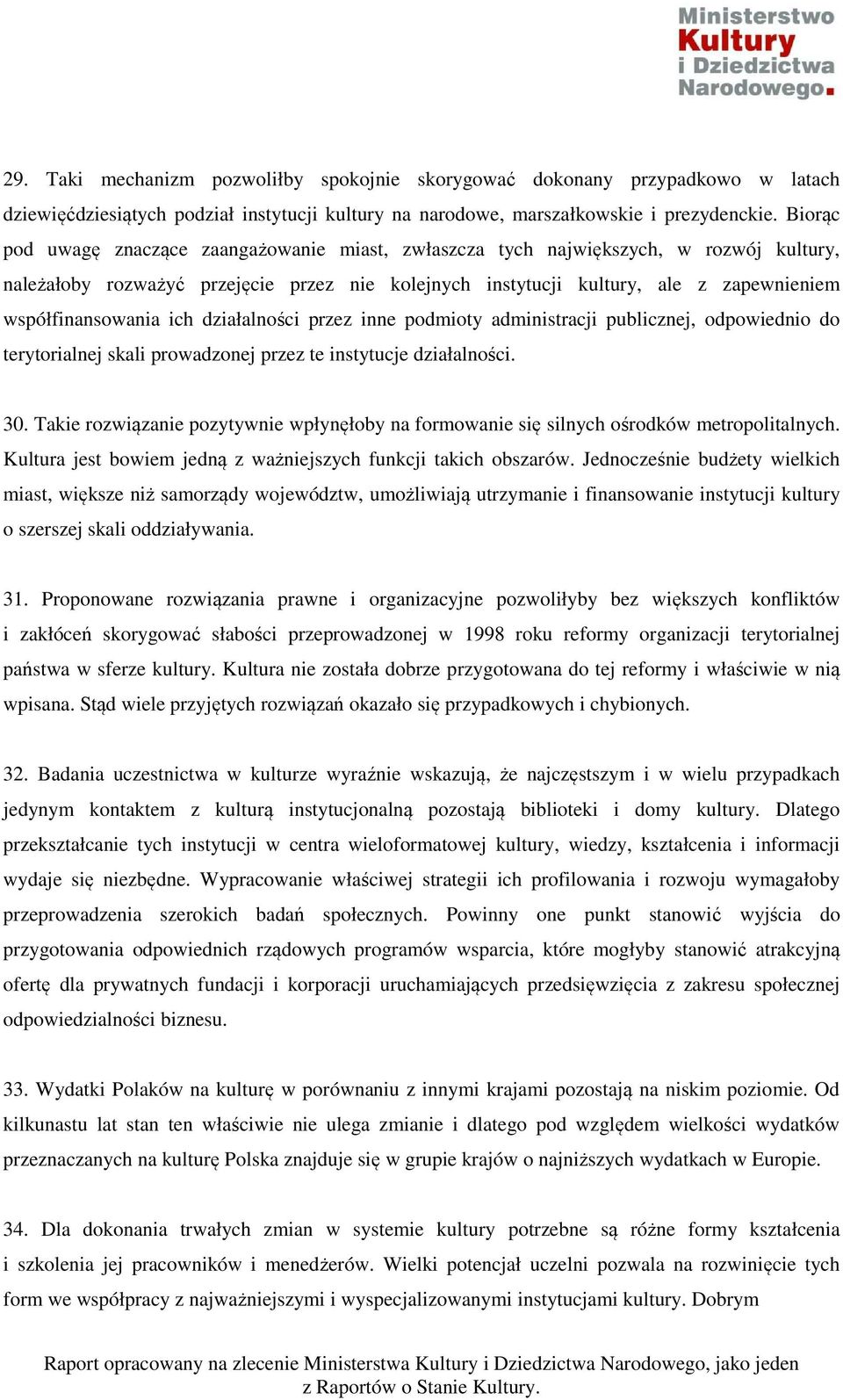 Ministerstwo Kultury i Dziedzictwa Narodowego.

29. Taki mechanizm pozwoliłby spokojnie skorygować dokonany przypadkowo w latach dziewięćdziesiątych podział instytucji kultury na narodowe, marszałkowskie i prezydenckie. Biorąc pod uwagę znaczące zaangażowanie miast, zwłaszcza tych największych, w rozwój kultury, należałoby rozważyć przejęcie przez nie kolejnych instytucji kultury, ale z zapewnieniem współfinansowania ich działalności przez inne podmioty administracji publicznej, odpowiednio do terytorialnej skali prowadzonej przez te instytucje działalności.

30. Takie rozwiązanie pozytywnie wpłynęłoby na formowanie się silnych ośrodków metropolitalnych. Kultura jest bowiem jedną z ważniejszych funkcji takich obszarów. Jednocześnie budżety wielkich miast, większe niż samorządy województw, umożliwiają utrzymanie i finansowanie instytucji kultury o szerszej skali oddziaływania.

31. Proponowane rozwiązania prawne i organizacyjne pozwoliłyby bez większych konfliktów i zakłóceń skorygować słabości przeprowadzonej w 1998 roku reformy organizacji terytorialnej państwa w sferze kultury. Kultura nie została dobrze przygotowana do tej reformy i właściwie w nią wpisana. Stąd wiele przyjętych rozwiązań okazało się przypadkowych i chybionych.

32. Badania uczestnictwa w kulturze wyraźnie wskazują, że najczęstszym i w wielu przypadkach jedynym kontaktem z kulturą instytucjonalną pozostają biblioteki i domy kultury. Dlatego przekształcanie tych instytucji w centra wieloformatowej kultury, wiedzy, kształcenia i informacji wydaje się niezbędne. Wypracowanie właściwej strategii ich profilowania i rozwoju wymagałoby przeprowadzenia szerokich badań społecznych. Powinny one punkt stanowić wyjścia do przygotowania odpowiednich rządowych programów wsparcia, które mogłyby stanowić atrakcyjną ofertę dla prywatnych fundacji i korporacji uruchamiających przedsięwzięcia z zakresu społecznej odpowiedzialności biznesu.

33. Wydatki Polaków na kulturę w porównaniu z innymi krajami pozostają na niskim poziomie. Od kilkunastu lat stan ten właściwie nie ulega zmianie i dlatego pod względem wielkości wydatków przeznaczanych na kulturę Polska znajduje się w grupie krajów o najniższych wydatkach w Europie.

34. Dla dokonania trwałych zmian w systemie kultury potrzebne są różne formy kształcenia i szkolenia jej pracowników i menedżerów. Wielki potencjał uczelni pozwala na rozwinięcie tych form we współpracy z najważniejszymi i wyspecjalizowanymi instytucjami kultury. Dobrym

Raport opracowany na zlecenie Ministerstwa Kultury i Dziedzictwa Narodowego, jako jeden z Raportów o Stanie Kultury.